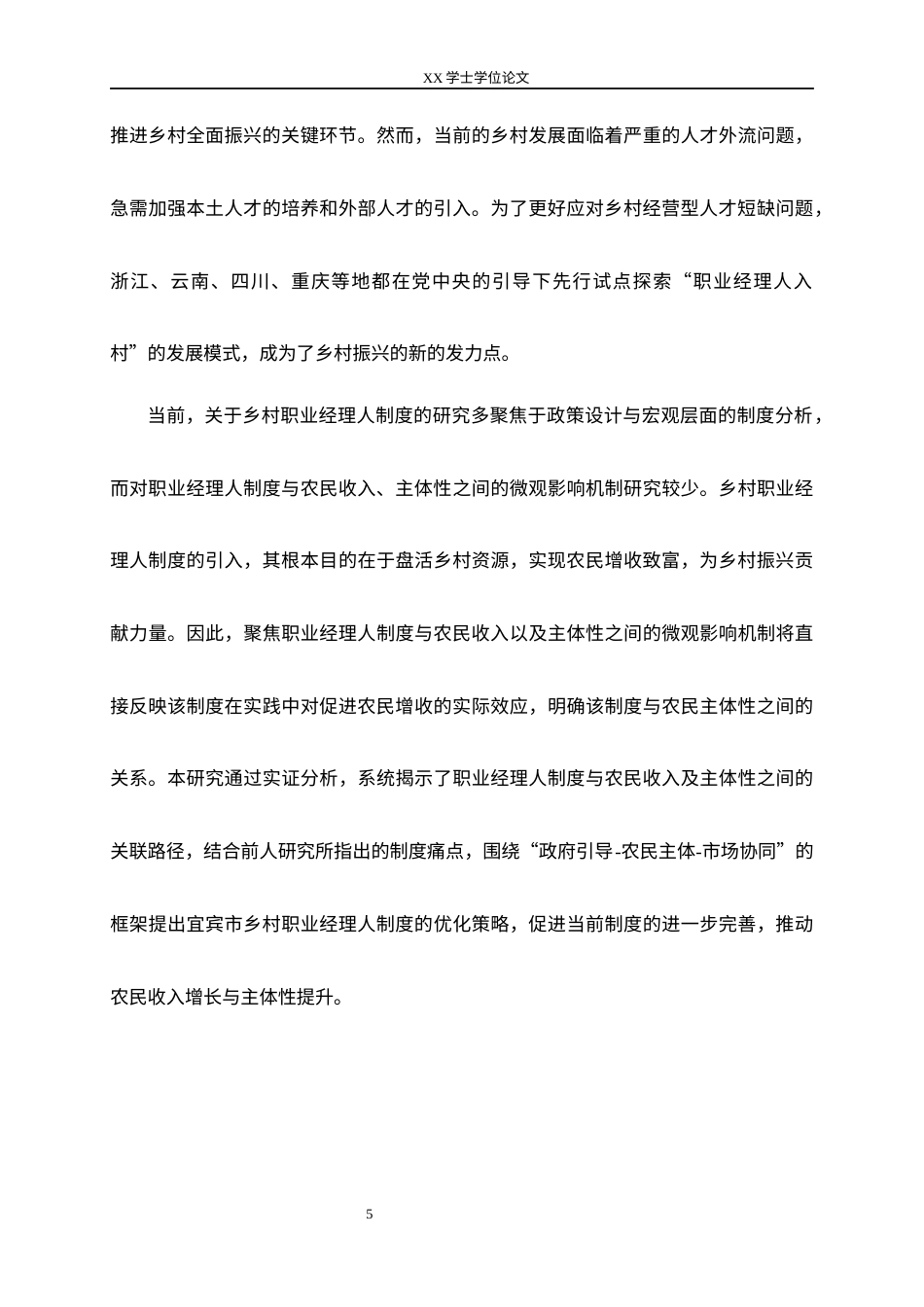 XX 学士学位论文

推进乡村全面振兴的关键环节。然而，当前的乡村发展面临着严重的人才外流问题，急需加强本土人才的培养和外部人才的引入。为了更好应对乡村经营型人才短缺问题，浙江、云南、四川、重庆等地都在党中央的引导下先行试点探索“职业经理人入村”的发展模式，成为了乡村振兴的新的发力点。

当前，关于乡村职业经理人制度的研究多聚焦于政策设计与宏观层面的制度分析，而对职业经理人制度与农民收入、主体性之间的微观影响机制研究较少。乡村职业经理人制度的引入，其根本目的在于盘活乡村资源，实现农民增收致富，为乡村振兴贡献力量。因此，聚焦职业经理人制度与农民收入以及主体性之间的微观影响机制将直接反映该制度在实践中对促进农民增收的实际效应，明确该制度与农民主体性之间的关系。本研究通过实证分析，系统揭示了职业经理人制度与农民收入及主体性之间的关联路径，结合前人研究所指出的制度痛点，围绕“政府引导-农民主体-市场协同”的框架提出宜宾市乡村职业经理人制度的优化策略，促进当前制度的进一步完善，推动农民收入增长与主体性提升。

5